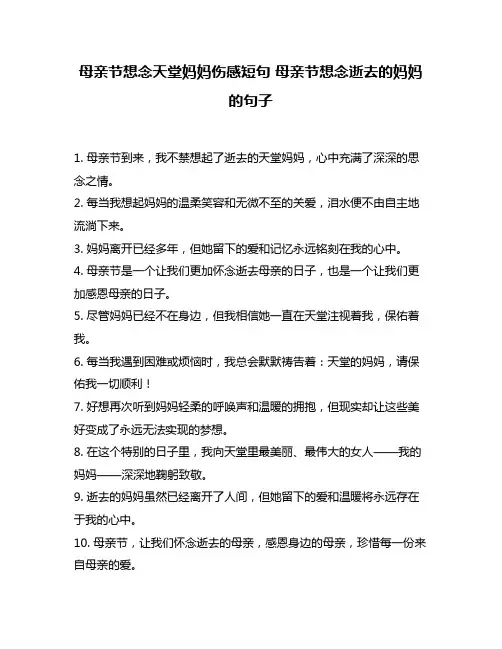 母亲节想念天堂妈妈伤感短句 母亲节想念逝去的妈妈的句子

1. 母亲节到来，我不禁想起了逝去的天堂妈妈，心中充满了深深的思念之情。

2. 每当我想起妈妈的温柔笑容和无微不至的关爱，泪水便不由自主地流淌下来。

3. 妈妈离开已经多年，但她留下的爱和记忆永远铭刻在我的心中。

4. 母亲节是一个让我们更加怀念逝去母亲的日子，也是一个让我们更加感恩母亲的日子。

5. 尽管妈妈已经不在身边，但我相信她一直在天堂注视着我，保佑着我。

6. 每当我遇到困难或烦恼时，我总会默默祷告着：天堂的妈妈，请保佑我一切顺利！

7. 好想再次听到妈妈轻柔的呼唤声和温暖的拥抱，但现实却让这些美好变成了永远无法实现的梦想。

8. 在这个特别的日子里，我向天堂里最美丽、最伟大的女人——我的妈妈——深深地鞠躬致敬。

9. 逝去的妈妈虽然已经离开了人间，但她留下的爱和温暖将永远存在于我的心中。

10. 母亲节，让我们怀念逝去的母亲，感恩身边的母亲，珍惜每一份来自母亲的爱。